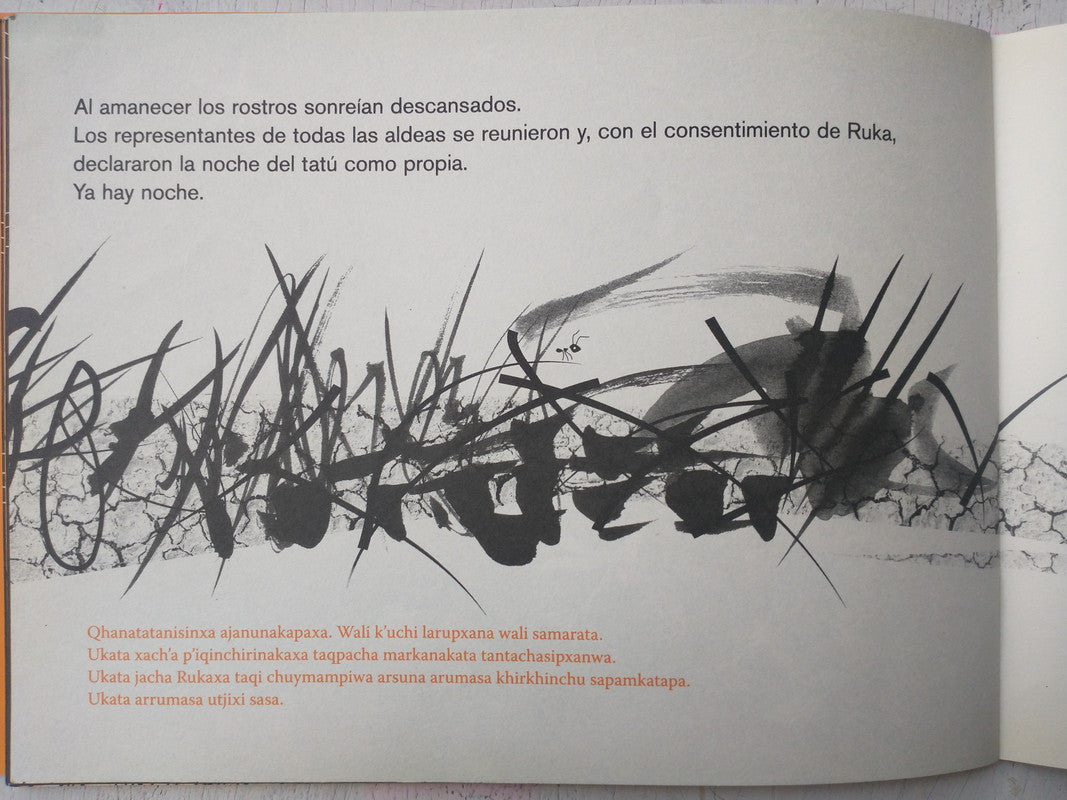 Al amanecer los rostros sonreían descansados.
Los representantes de todas las aldeas se reunieron y, con el consentimiento de Ruka, declararon la noche del tatú como propia.
Ya hay noche.

Qhanatatanisinxa ajanunakapaxa. Wali k'uchi larupxana wali samarata.
Ukata xach'a p'iqinchirinakaxa taqpacha markanakata tantachasipxanwa.
Ukata jacha Rukaxa taqi chuymampiwa arsuna arumasa khirkhinchu sapamkatapa.
Ukata arrumasa utjixi sasa.